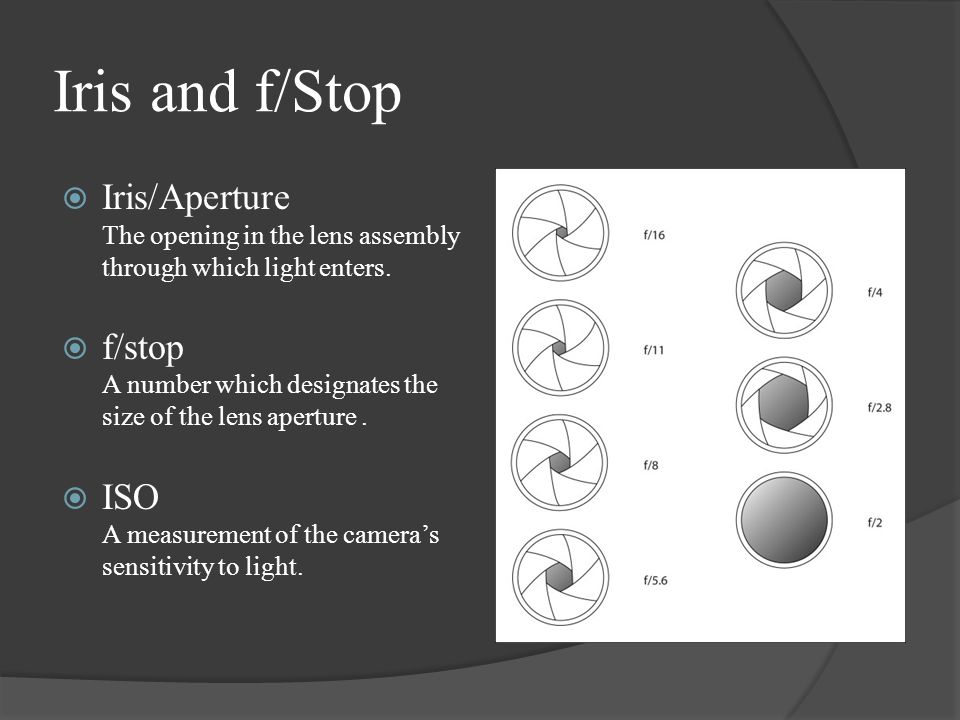 Iris and f/Stop

Iris/Aperture
The opening in the lens assembly through which light enters.

f/stop
A number which designates the size of the lens aperture .

ISO
A measurement of the camera's sensitivity to light.

f/16

f/11

f/8

f/5.6

f/4

f/2.8

f/2